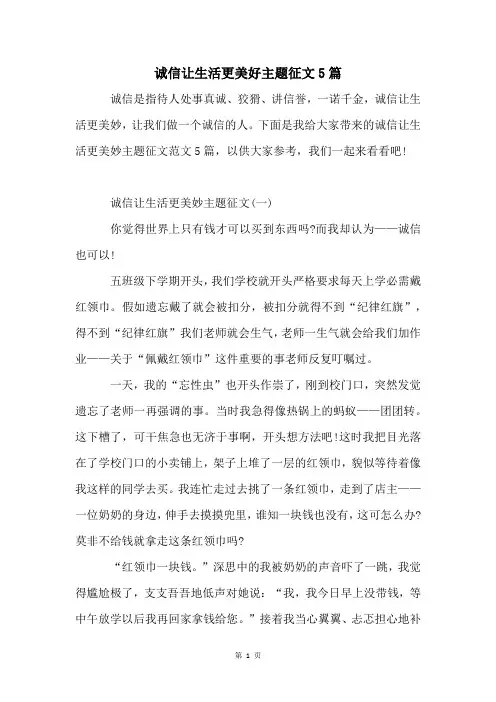 诚信让生活更美好主题征文5篇

诚信是指待人处事真诚、狡猾、讲信誉，一诺千金，诚信让生活更美妙，让我们做一个诚信的人。下面是我给大家带来的诚信让生活更美妙主题征文范文5篇，以供大家参考，我们一起来看看吧!

诚信让生活更美妙主题征文(一)

你觉得世界上只有钱才可以买到东西吗?而我却认为——诚信也可以!

五班级下学期开头，我们学校就开头严格要求每天上学必需戴红领巾。假如遗忘戴了就会被扣分，被扣分就得不到“纪律红旗”，得不到“纪律红旗”我们老师就会生气，老师一生气就会给我们加作业——关于“佩戴红领巾”这件重要的事老师反复叮嘱过。

一天，我的“忘性虫”也开头作祟了，刚到校门口，突然发觉遗忘了老师一再强调的事。当时我急得像热锅上的蚂蚁——团团转。这下糟了，可干焦急也无济于事啊，开头想方法吧!这时我把目光落在了学校门口的小卖铺上，架子上堆了一层的红领巾，貌似等待着像我这样的同学去买。我连忙走过去挑了一条红领巾，走到了店主——一位奶奶的身边，伸手去摸摸兜里，谁知一块钱也没有，这可怎么办?莫非不给钱就拿走这条红领巾吗?

“红领巾一块钱。”深思中的我被奶奶的声音吓了一跳，我觉得尴尬极了，支支吾吾地低声对她说：“我，我今日早上没带钱，等中午放学以后我再回家拿钱给您。”接着我当心翼翼、忐忑担心地补

第 1 页